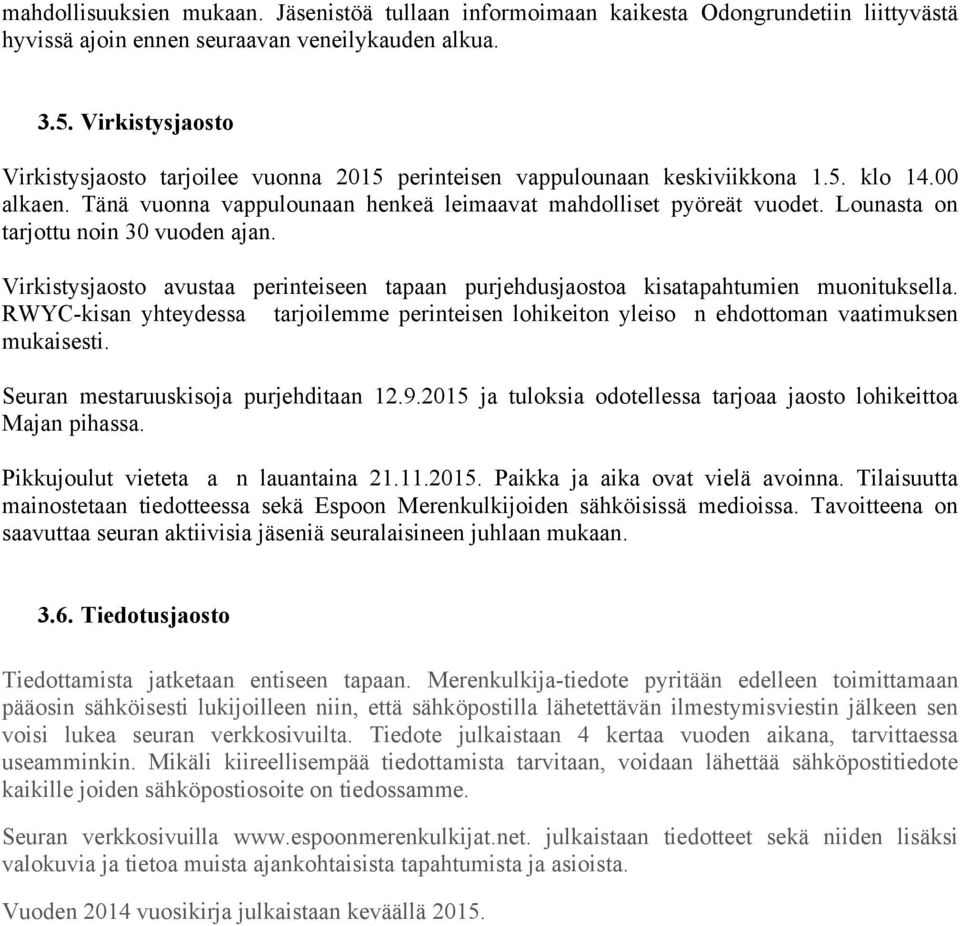 mahdollisuuksien mukaan. Jäsenistöä tullaan informoimaan kaikesta Odongrundetiin liittyvästä hyvissä ajoin ennen seuraavan veneilykauden alkua.

3.5. Virkistysjaosto

Virkistysjaosto tarjoilee vuonna 2015 perinteisen vappulounaan keskiviikkona 1.5. klo 14.00 alkaen. Tänä vuonna vappulounaan henkeä leimaavat mahdolliset pyöreät vuodet. Lounasta on tarjottu noin 30 vuoden ajan.

Virkistysjaosto avustaa perinteiseen tapaan purjehdusjaostoa kisatapahtumien muonituksella. RWYC-kisan yhteydessa tarjoilemme perinteisen lohikeiton yleiso n ehdottoman vaatimuksen mukaisesti.

Seuran mestaruuskisoja purjehditaan 12.9.2015 ja tuloksia odotellessa tarjoaa jaosto lohikeittoa Majan pihassa.

Pikkujoulut vieteta a n lauantaina 21.11.2015. Paikka ja aika ovat vielä avoinna. Tilaisuutta mainostetaan tiedotteessa sekä Espoon Merenkulkijoiden sähköisissä medioissa. Tavoitteena on saavuttaa seuran aktiivisia jäseniä seuralaisineen juhlaan mukaan.

3.6. Tiedotusjaosto

Tiedottamista jatketaan entiseen tapaan. Merenkulkija-tiedote pyritään edelleen toimittamaan pääosin sähköisesti lukijoilleen niin, että sähköpostilla lähetettävän ilmestymisviestin jälkeen sen voisi lukea seuran verkkosivuilta. Tiedote julkaistaan 4 kertaa vuoden aikana, tarvittaessa useamminkin. Mikäli kiireellisempää tiedottamista tarvitaan, voidaan lähettää sähköpostitiedote kaikille joiden sähköpostiosoite on tiedossamme.

Seuran verkkosivuilla www.espoonmerenkulkijat.net. julkaistaan tiedotteet sekä niiden lisäksi valokuvia ja tietoa muista ajankohtaisista tapahtumista ja asioista.

Vuoden 2014 vuosikirja julkaistaan keväällä 2015.